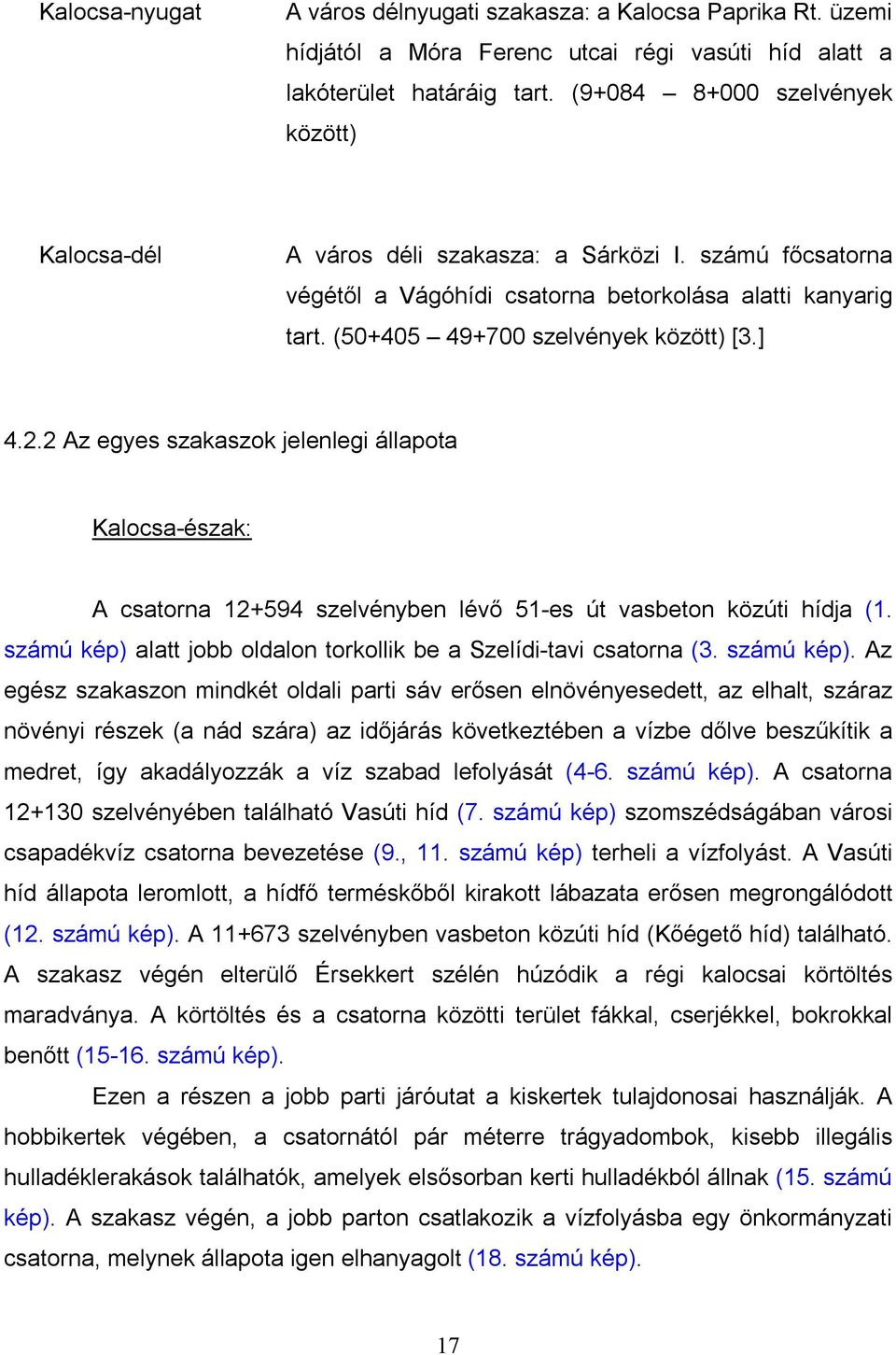 Kalocsa-nyugat

A város délnyugati szakasza: a Kalocsa Paprika Rt. üzemi hídjától a Móra Ferenc utcai régi vasúti híd alatt a lakóterület határáig tart. (9+084 – 8+000 szelvények között)

Kalocsa-dél

A város déli szakasza: a Sárközi I. számú főcsatorna végétől a Vágóhídi csatorna betorkolása alatti kanyarig tart. (50+405 – 49+700 szelvények között) [3.]

4.2.2 Az egyes szakaszok jelenlegi állapota

Kalocsa-észak:

A csatorna 12+594 szelvényben lévő 51-es út vasbeton közúti hídja (1. számú kép) alatt jobb oldalon torkollik be a Szelídi-tavi csatorna (3. számú kép). Az egész szakaszon mindkét oldali parti sáv erősen elnövényesedett, az elhalt, száraz növényi részek (a nád szára) az időjárás következtében a vízbe dőlve beszűkítik a medret, így akadályozzák a víz szabad lefolyását (4-6. számú kép). A csatorna 12+130 szelvényében található Vasúti híd (7. számú kép) szomszédságában városi csapadékvíz csatorna bevezetése (9., 11. számú kép) terheli a vízfolyást. A Vasúti híd állapota leromlott, a hídfő terméskőből kirakott lábazata erősen megrongálódott (12. számú kép). A 11+673 szelvényben vasbeton közúti híd (Kőégető híd) található. A szakasz végén elterülő Érsekkert szélén húzódik a régi kalocsai körtöltés maradványa. A körtöltés és a csatorna közötti terület fákkal, cserjékkel, bokrokkal benőtt (15-16. számú kép).

Ezen a részen a jobb parti járóutat a kiskertek tulajdonosai használják. A hobbikertek végében, a csatornától pár méterre trágyadombok, kisebb illegális hulladéklerakások találhatók, amelyek elsősorban kerti hulladékból állnak (15. számú kép). A szakasz végén, a jobb parton csatlakozik a vízfolyásba egy önkormányzati csatorna, melynek állapota igen elhanyagolt (18. számú kép).

17